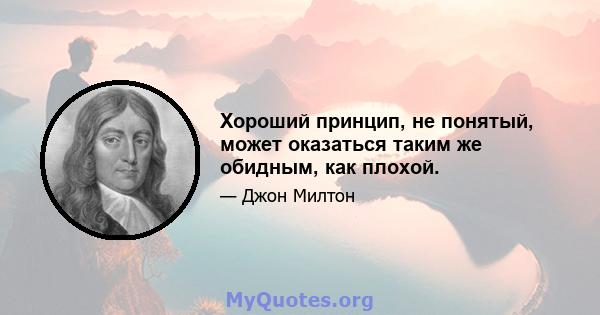 Хороший принцип, не понятый, может оказаться таким же обидным, как плохой.

— Джон Милтон

MyQuotes.org